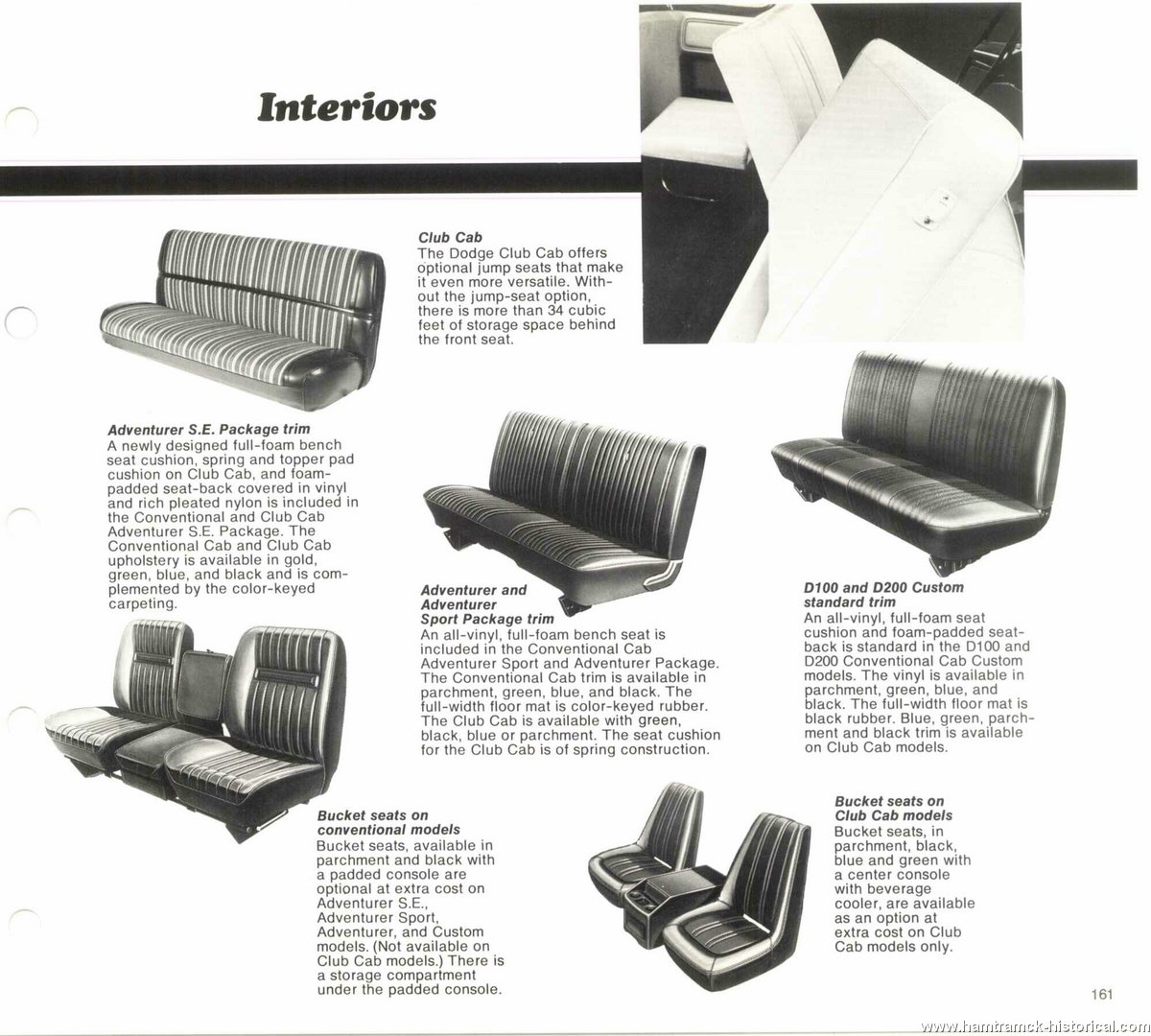 Interiors

Club Cab
The Dodge Club Cab offers optional jump seats that make it even more versatile. Without the jump-seat option, there is more than 34 cubic feet of storage space behind the front seat.

Adventurer S.E. Package trim
A newly designed full-foam bench seat cushion, spring and topper pad cushion on Club Cab, and foam-padded seat-back covered in vinyl and rich pleated nylon is included in the Conventional and Club Cab Adventurer S.E. Package. The Conventional Cab and Club Cab upholstery is available in gold, green, blue, and black and is complemented by the color-keyed carpeting.

Adventurer and Adventurer Sport Package trim
An all-vinyl, full-foam bench seat is included in the Conventional Cab Adventurer Sport and Adventurer Package. The Conventional Cab trim is available in parchment, green, blue, and black. The full-width floor mat is color-keyed rubber. The Club Cab is available with green, black, blue or parchment. The seat cushion for the Club Cab is of spring construction.

D100 and D200 Custom standard trim
An all-vinyl, full-foam seat cushion and foam-padded seat-back is standard in the D100 and D200 Conventional Cab Custom models. The vinyl is available in parchment, green, blue, and black. The full-width floor mat is black rubber. Blue, green, parchment and black trim is available on Club Cab models.

Bucket seats on conventional models
Bucket seats, available in parchment and black with a padded console are optional at extra cost on Adventurer S.E., Adventurer Sport, Adventurer, and Custom models. (Not available on Club Cab models.) There is a storage compartment under the padded console.

Bucket seats on Club Cab models
Bucket seats, in parchment, black, blue and green with a center console with beverage cooler, are available as an option at extra cost on Club Cab models only.

161

www.hamtramck-historical.com